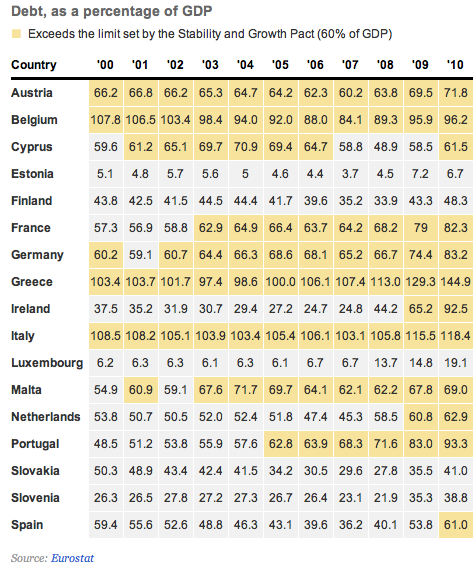 Debt, as a percentage of GDP

Exceeds the limit set by the Stability and Growth Pact (60% of GDP)

| Country | '00 | '01 | '02 | '03 | '04 | '05 | '06 | '07 | '08 | '09 | '10 |
|---|---|---|---|---|---|---|---|---|---|---|---|
| Austria | 66.2 | 66.8 | 66.2 | 65.3 | 64.7 | 64.2 | 62.3 | 60.2 | 63.8 | 69.5 | 71.8 |
| Belgium | 107.8 | 106.5 | 103.4 | 98.4 | 94.0 | 92.0 | 88.0 | 84.1 | 89.3 | 95.9 | 96.2 |
| Cyprus | 59.6 | 61.2 | 65.1 | 69.7 | 70.9 | 69.4 | 64.7 | 58.8 | 48.9 | 58.5 | 61.5 |
| Estonia | 5.1 | 4.8 | 5.7 | 5.6 | 5 | 4.6 | 4.4 | 3.7 | 4.5 | 7.2 | 6.7 |
| Finland | 43.8 | 42.5 | 41.5 | 44.5 | 44.4 | 41.7 | 39.6 | 35.2 | 33.9 | 43.3 | 48.3 |
| France | 57.3 | 56.9 | 58.8 | 62.9 | 64.9 | 66.4 | 63.7 | 64.2 | 68.2 | 79 | 82.3 |
| Germany | 60.2 | 59.1 | 60.7 | 64.4 | 66.3 | 68.6 | 68.1 | 65.2 | 66.7 | 74.4 | 83.2 |
| Greece | 103.4 | 103.7 | 101.7 | 97.4 | 98.6 | 100.0 | 106.1 | 107.4 | 113.0 | 129.3 | 144.9 |
| Ireland | 37.5 | 35.2 | 31.9 | 30.7 | 29.4 | 27.2 | 24.7 | 24.8 | 44.2 | 65.2 | 92.5 |
| Italy | 108.5 | 108.2 | 105.1 | 103.9 | 103.4 | 105.4 | 106.1 | 103.1 | 105.8 | 115.5 | 118.4 |
| Luxembourg | 6.2 | 6.3 | 6.3 | 6.1 | 6.3 | 6.1 | 6.7 | 6.7 | 13.7 | 14.8 | 19.1 |
| Malta | 54.9 | 60.9 | 59.1 | 67.6 | 71.7 | 69.7 | 64.1 | 62.1 | 62.2 | 67.8 | 69.0 |
| Netherlands | 53.8 | 50.7 | 50.5 | 52.0 | 52.4 | 51.8 | 47.4 | 45.3 | 58.5 | 60.8 | 62.9 |
| Portugal | 48.5 | 51.2 | 53.8 | 55.9 | 57.6 | 62.8 | 63.9 | 68.3 | 71.6 | 83.0 | 93.3 |
| Slovakia | 50.3 | 48.9 | 43.4 | 42.4 | 41.5 | 34.2 | 30.5 | 29.6 | 27.8 | 35.5 | 41.0 |
| Slovenia | 26.3 | 26.5 | 27.8 | 27.2 | 27.3 | 26.7 | 26.4 | 23.1 | 21.9 | 35.3 | 38.8 |
| Spain | 59.4 | 55.6 | 52.6 | 48.8 | 46.3 | 43.1 | 39.6 | 36.2 | 40.1 | 53.8 | 61.0 |

Source: Eurostat